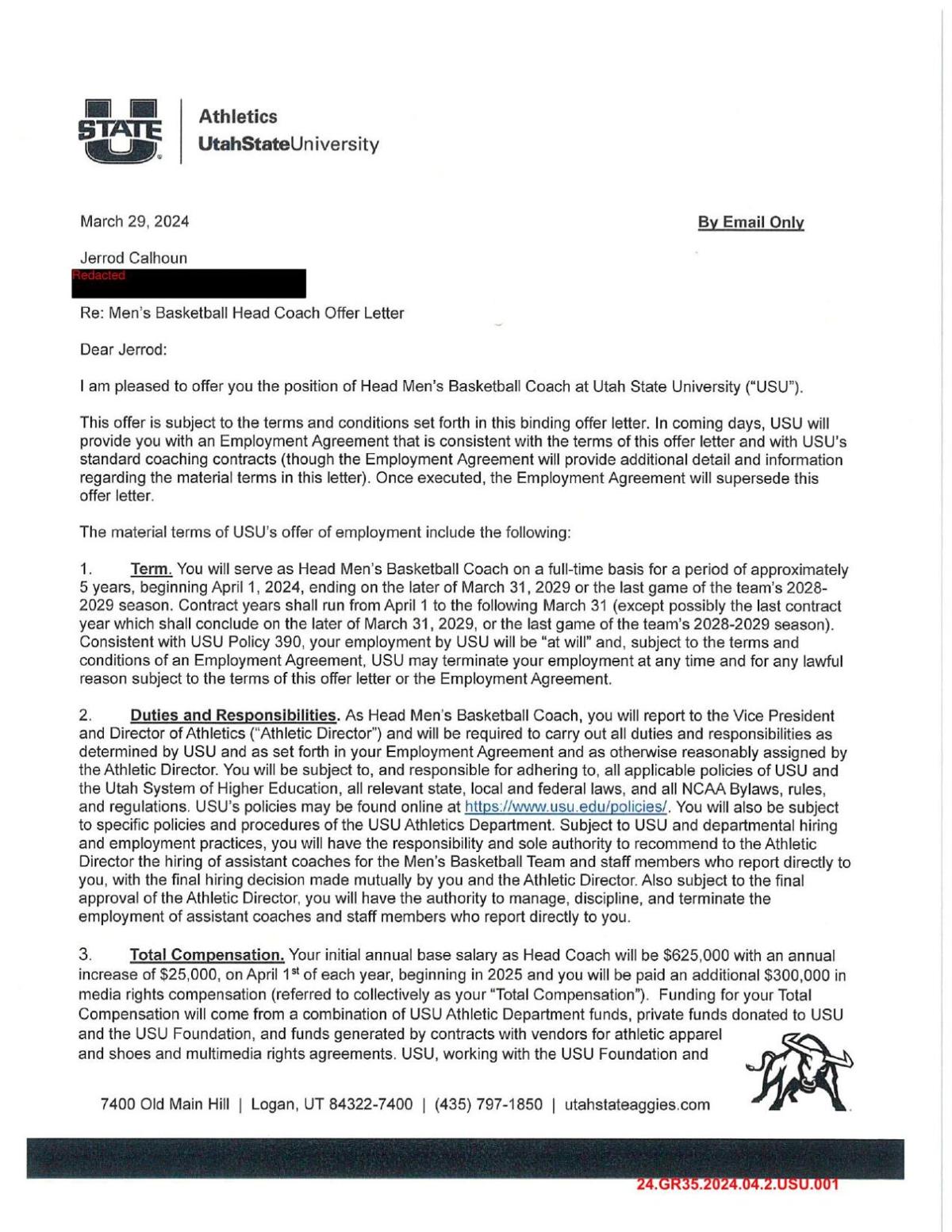 STATE U

Athletics
UtahStateUniversity

March 29, 2024

By Email Only

Jerrod Calhoun
Redacted

Re: Men's Basketball Head Coach Offer Letter

Dear Jerrod:

I am pleased to offer you the position of Head Men's Basketball Coach at Utah State University ("USU").

This offer is subject to the terms and conditions set forth in this binding offer letter. In coming days, USU will provide you with an Employment Agreement that is consistent with the terms of this offer letter and with USU's standard coaching contracts (though the Employment Agreement will provide additional detail and information regarding the material terms in this letter). Once executed, the Employment Agreement will supersede this offer letter.

The material terms of USU's offer of employment include the following:

1. Term. You will serve as Head Men's Basketball Coach on a full-time basis for a period of approximately 5 years, beginning April 1, 2024, ending on the later of March 31, 2029 or the last game of the team's 2028-2029 season. Contract years shall run from April 1 to the following March 31 (except possibly the last contract year which shall conclude on the later of March 31, 2029, or the last game of the team's 2028-2029 season). Consistent with USU Policy 390, your employment by USU will be "at will" and, subject to the terms and conditions of an Employment Agreement, USU may terminate your employment at any time and for any lawful reason subject to the terms of this offer letter or the Employment Agreement.

2. Duties and Responsibilities. As Head Men's Basketball Coach, you will report to the Vice President and Director of Athletics ("Athletic Director") and will be required to carry out all duties and responsibilities as determined by USU and as set forth in your Employment Agreement and as otherwise reasonably assigned by the Athletic Director. You will be subject to, and responsible for adhering to, all applicable policies of USU and the Utah System of Higher Education, all relevant state, local and federal laws, and all NCAA Bylaws, rules, and regulations. USU's policies may be found online at https://www.usu.edu/policies/. You will also be subject to specific policies and procedures of the USU Athletics Department. Subject to USU and departmental hiring and employment practices, you will have the responsibility and sole authority to recommend to the Athletic Director the hiring of assistant coaches for the Men's Basketball Team and staff members who report directly to you, with the final hiring decision made mutually by you and the Athletic Director. Also subject to the final approval of the Athletic Director, you will have the authority to manage, discipline, and terminate the employment of assistant coaches and staff members who report directly to you.

3. Total Compensation. Your initial annual base salary as Head Coach will be $625,000 with an annual increase of $25,000, on April 1$^{st}$ of each year, beginning in 2025 and you will be paid an additional $300,000 in media rights compensation (referred to collectively as your "Total Compensation"). Funding for your Total Compensation will come from a combination of USU Athletic Department funds, private funds donated to USU and the USU Foundation, and funds generated by contracts with vendors for athletic apparel and shoes and multimedia rights agreements. USU, working with the USU Foundation and

7400 Old Main Hill | Logan, UT 84322-7400 | (435) 797-1850 | utahstateaggies.com

24.GR35.2024.04.2.USU.001